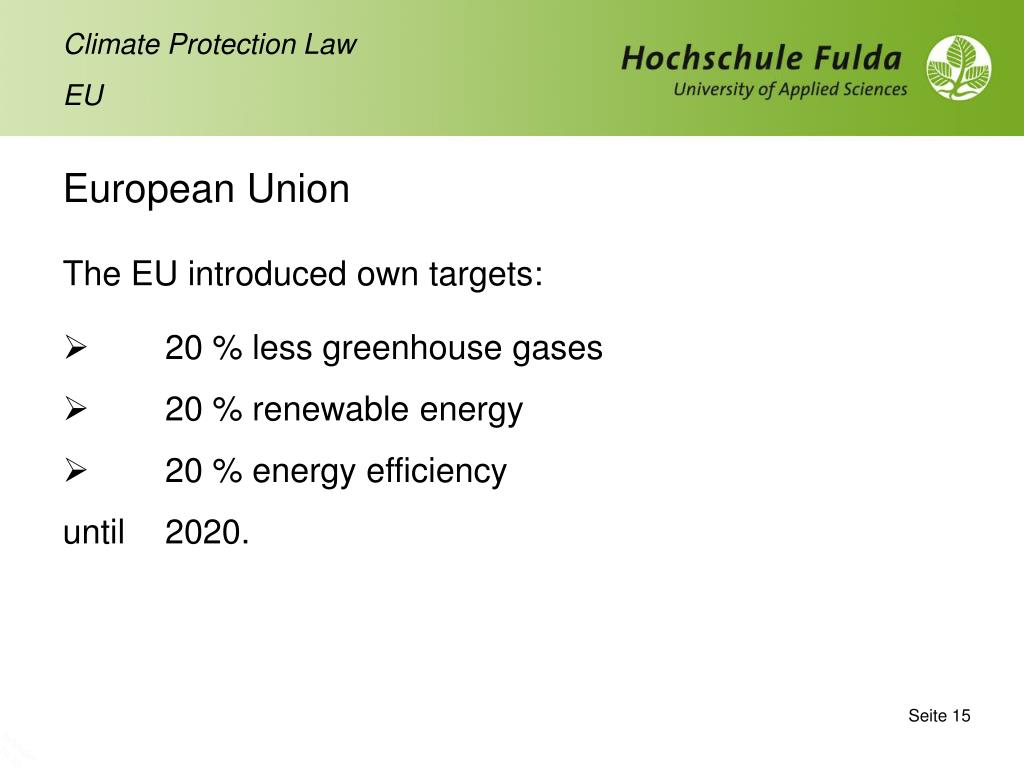 Climate Protection Law
EU

Hochschule Fulda
University of Applied Sciences

European Union

The EU introduced own targets:

➢ 20 % less greenhouse gases
➢ 20 % renewable energy
➢ 20 % energy efficiency
until 2020.

Seite 15